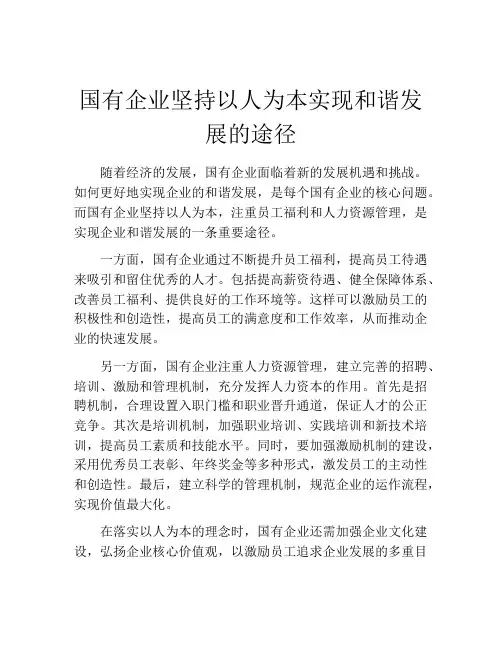 国有企业坚持以人为本实现和谐发展的途径

随着经济的发展，国有企业面临着新的发展机遇和挑战。如何更好地实现企业的和谐发展，是每个国有企业的核心问题。而国有企业坚持以人为本，注重员工福利和人力资源管理，是实现企业和谐发展的一条重要途径。

一方面，国有企业通过不断提升员工福利，提高员工待遇来吸引和留住优秀的人才。包括提高薪资待遇、健全保障体系、改善员工福利、提供良好的工作环境等。这样可以激励员工的积极性和创造性，提高员工的满意度和工作效率，从而推动企业的快速发展。

另一方面，国有企业注重人力资源管理，建立完善的招聘、培训、激励和管理机制，充分发挥人力资本的作用。首先是招聘机制，合理设置入职门槛和职业晋升通道，保证人才的公正竞争。其次是培训机制，加强职业培训、实践培训和新技术培训，提高员工素质和技能水平。同时，要加强激励机制的建设，采用优秀员工表彰、年终奖金等多种形式，激发员工的主动性和创造性。最后，建立科学的管理机制，规范企业的运作流程，实现价值最大化。

在落实以人为本的理念时，国有企业还需加强企业文化建设，弘扬企业核心价值观，以激励员工追求企业发展的多重目